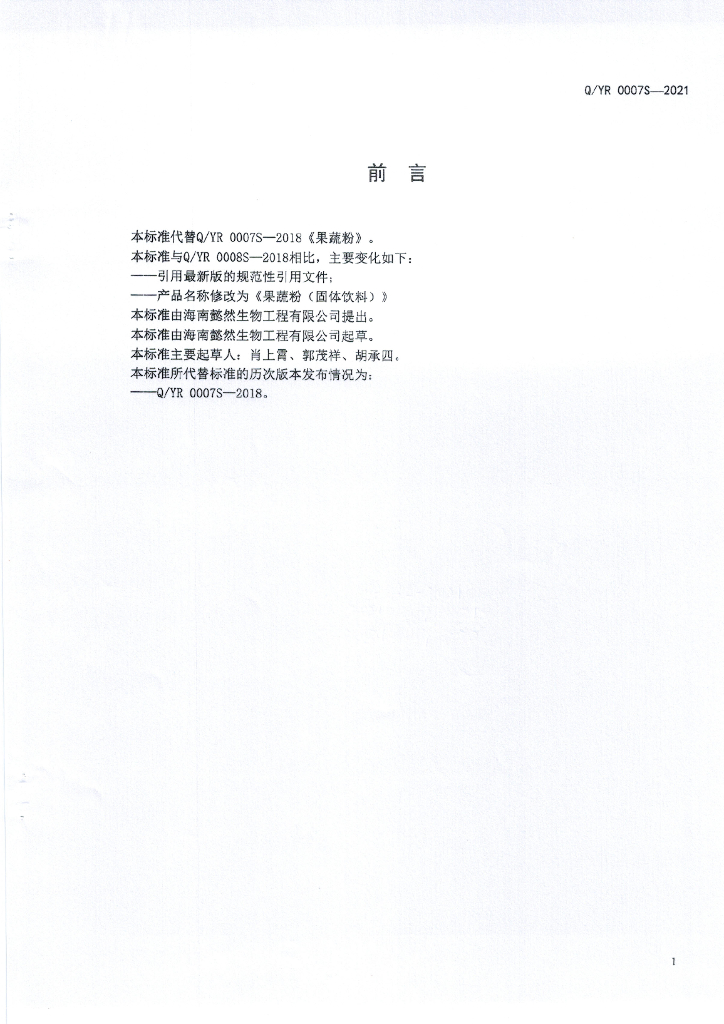 Q/YR 0007S—2021

前　言

本标准代替Q/YR 0007S—2018《果蔬粉》。
本标准与Q/YR 0008S—2018相比，主要变化如下：
——引用最新版的规范性引用文件；
——产品名称修改为《果蔬粉（固体饮料）》
本标准由海南懿然生物工程有限公司提出。
本标准由海南懿然生物工程有限公司起草。
本标准主要起草人：肖上霄、郭茂祥、胡承四。
本标准所代替标准的历次版本发布情况为：
——Q/YR 0007S—2018。

1